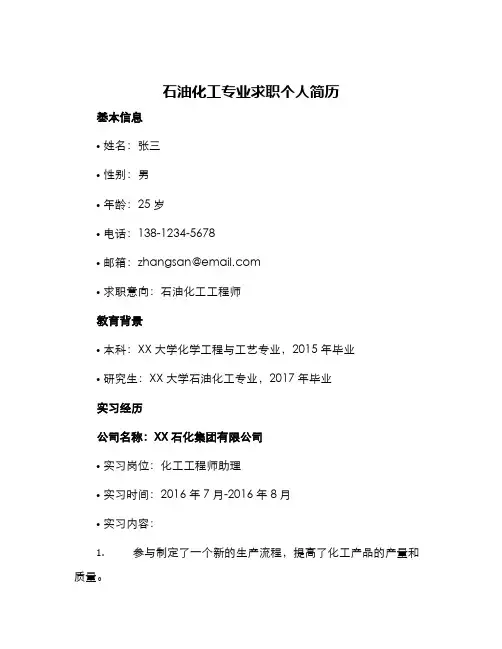 石油化工专业求职个人简历

基本信息

• 姓名：张三

• 性别：男

• 年龄：25 岁

• 电话：138-1234-5678

• 邮箱：zhangsan@email.com

• 求职意向：石油化工工程师

教育背景

• 本科：XX 大学化学工程与工艺专业，2015 年毕业

• 研究生：XX 大学石油化工专业，2017 年毕业

实习经历

公司名称：XX 石化集团有限公司

• 实习岗位：化工工程师助理

• 实习时间：2016 年 7 月-2016 年 8 月

• 实习内容：

1. 参与制定了一个新的生产流程，提高了化工产品的产量和质量。